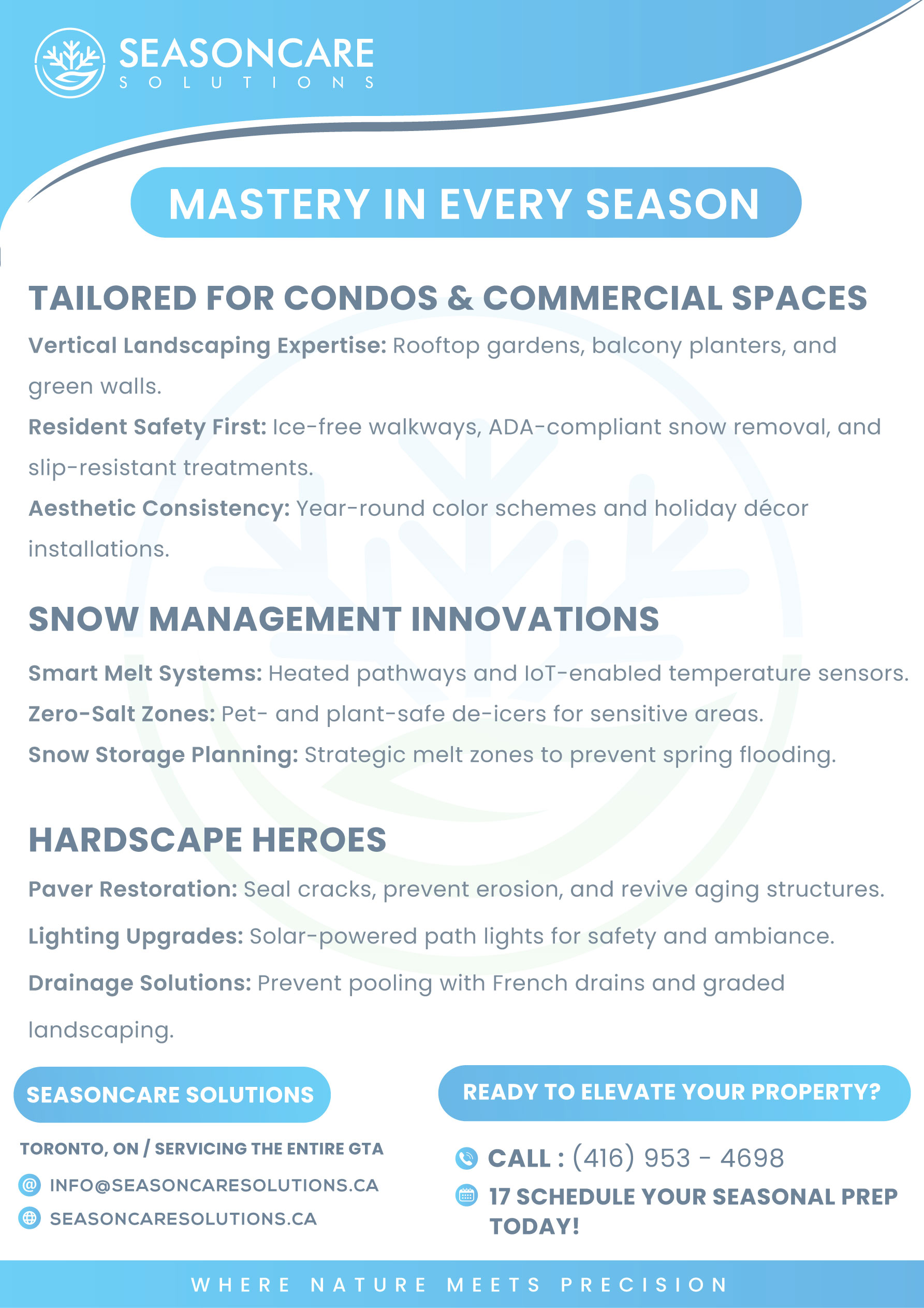 SEASONCARE
SOLUTIONS

MASTERY IN EVERY SEASON

TAILORED FOR CONDOS & COMMERCIAL SPACES

Vertical Landscaping Expertise: Rooftop gardens, balcony planters, and green walls.

Resident Safety First: Ice-free walkways, ADA-compliant snow removal, and slip-resistant treatments.

Aesthetic Consistency: Year-round color schemes and holiday décor installations.

SNOW MANAGEMENT INNOVATIONS

Smart Melt Systems: Heated pathways and IoT-enabled temperature sensors.

Zero-Salt Zones: Pet- and plant-safe de-icers for sensitive areas.

Snow Storage Planning: Strategic melt zones to prevent spring flooding.

HARDSCAPE HEROES

Paver Restoration: Seal cracks, prevent erosion, and revive aging structures.

Lighting Upgrades: Solar-powered path lights for safety and ambiance.

Drainage Solutions: Prevent pooling with French drains and graded landscaping.

SEASONCARE SOLUTIONS

TORONTO, ON / SERVICING THE ENTIRE GTA

INFO@SEASONCARESOLUTIONS.CA

SEASONCARESOLUTIONS.CA

READY TO ELEVATE YOUR PROPERTY?

CALL : (416) 953 - 4698

17 SCHEDULE YOUR SEASONAL PREP TODAY!

WHERE NATURE MEETS PRECISION